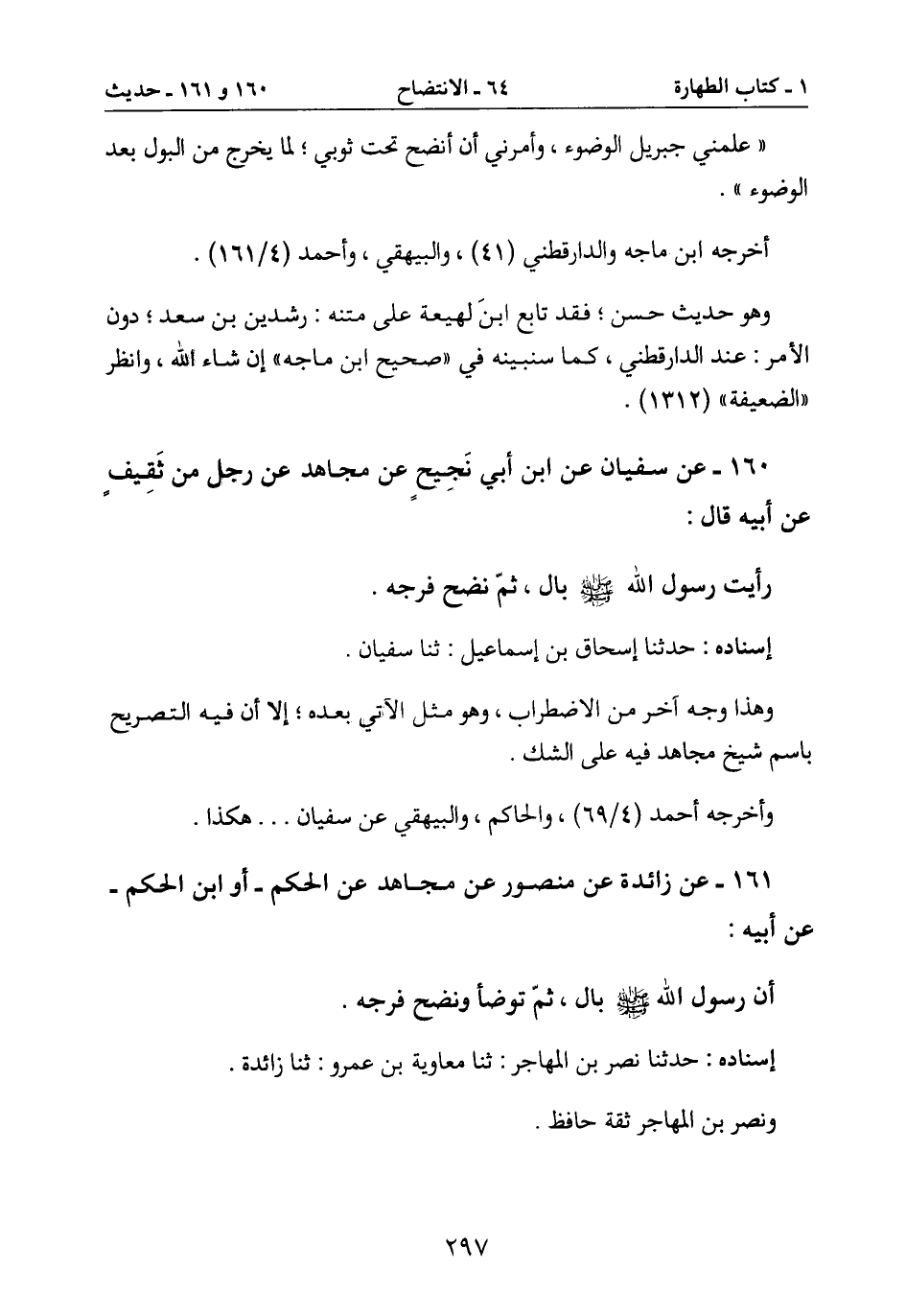 ١ ـ كتاب الطهارة　　٦٤ ـ الانتضاح　　١٦٠ و ١٦١ ـ حديث

« علمني جبريل الوضوء ، وأمرني أن أنضح تحت ثوبي ؛ لما يخرج من البول بعد الوضوء » .

أخرجه ابن ماجه والدارقطني (٤١) ، والبيهقي ، وأحمد (١٦١/٤) .

وهو حديث حسن ؛ فقد تابع ابنَ لهيعة على متنه : رشدين بن سعد ؛ دون الأمر : عند الدارقطني ، كما سنبينه في «صحيح ابن ماجه» إن شاء الله ، وانظر «الضعيفة» (١٣١٢) .

١٦٠ ـ عن سفيان عن ابن أبي نَجِيحٍ عن مجاهد عن رجل من ثَقِيفٍ عن أبيه قال :

رأيت رسول الله ﷺ بال ، ثمّ نضح فرجه .

إسناده : حدثنا إسحاق بن إسماعيل : ثنا سفيان .

وهذا وجه آخر من الاضطراب ، وهو مثل الآتي بعده ؛ إلا أن فيه التصريح باسم شيخ مجاهد فيه على الشك .

وأخرجه أحمد (٦٩/٤) ، والحاكم ، والبيهقي عن سفيان . . . هكذا .

١٦١ ـ عن زائدة عن منصور عن مجاهد عن الحكم ـ أو ابن الحكم ـ عن أبيه :

أن رسول الله ﷺ بال ، ثمّ توضأ ونضح فرجه .

إسناده : حدثنا نصر بن المهاجر : ثنا معاوية بن عمرو : ثنا زائدة .

ونصر بن المهاجر ثقة حافظ .

٢٩٧